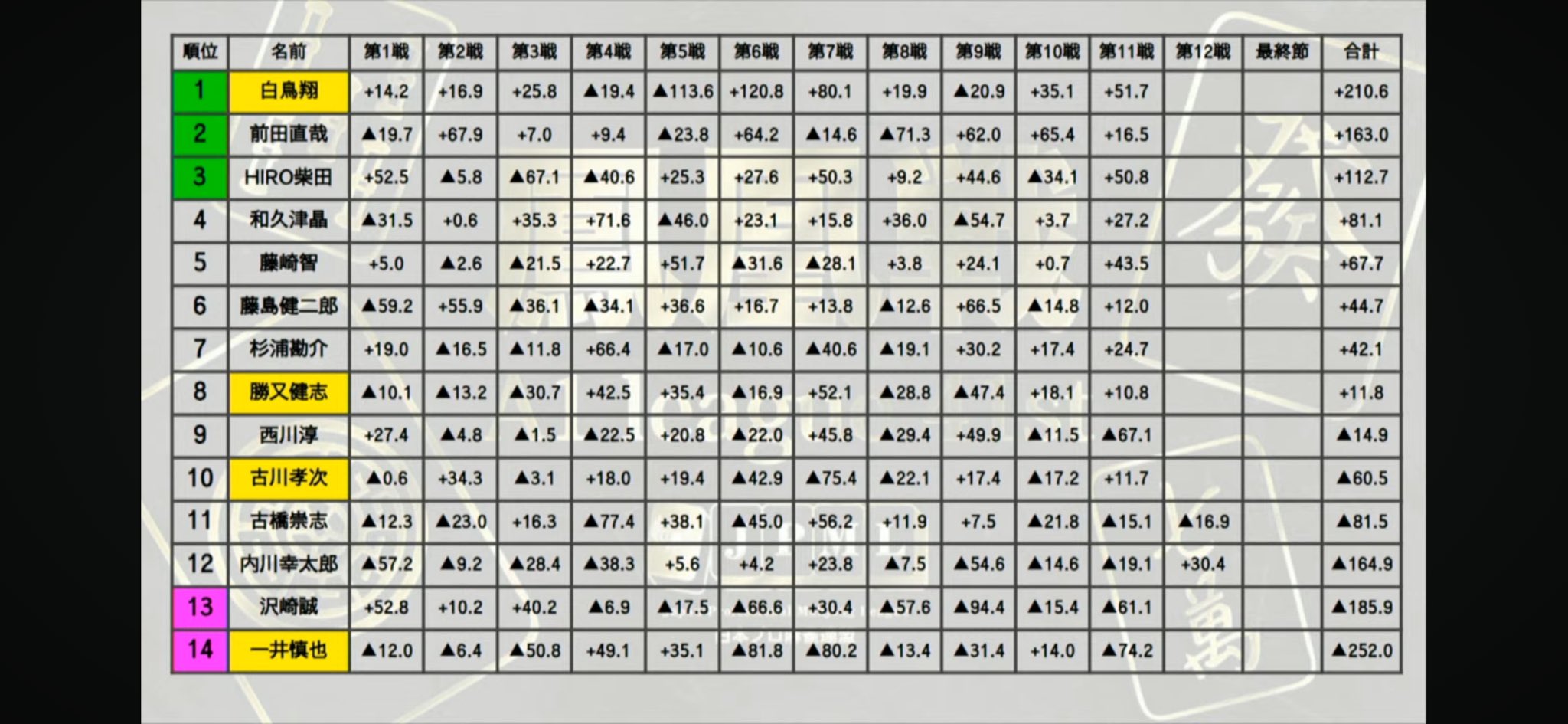 | 順位 | 名前 | 第1戦 | 第2戦 | 第3戦 | 第4戦 | 第5戦 | 第6戦 | 第7戦 | 第8戦 | 第9戦 | 第10戦 | 第11戦 | 第12戦 | 最終節 | 合計 |
|---|---|---|---|---|---|---|---|---|---|---|---|---|---|---|---|
| 1 | 白鳥翔 | +14.2 | +16.9 | +25.8 | ▲19.4 | ▲113.6 | +120.8 | +80.1 | +19.9 | ▲20.9 | +35.1 | +51.7 | | | +210.6 |
| 2 | 前田直哉 | ▲19.7 | +67.9 | +7.0 | +9.4 | ▲23.8 | +64.2 | ▲14.6 | ▲71.3 | +62.0 | +65.4 | +16.5 | | | +163.0 |
| 3 | HIRO柴田 | +52.5 | ▲5.8 | ▲67.1 | ▲40.6 | +25.3 | +27.6 | +50.3 | +9.2 | +44.6 | ▲34.1 | +50.8 | | | +112.7 |
| 4 | 和久津晶 | ▲31.5 | +0.6 | +35.3 | +71.6 | ▲46.0 | +23.1 | +15.8 | +36.0 | ▲54.7 | +3.7 | +27.2 | | | +81.1 |
| 5 | 藤崎智 | +5.0 | ▲2.6 | ▲21.5 | +22.7 | +51.7 | ▲31.6 | ▲28.1 | +3.8 | +24.1 | +0.7 | +43.5 | | | +67.7 |
| 6 | 藤島健二郎 | ▲59.2 | +55.9 | ▲36.1 | ▲34.1 | +36.6 | +16.7 | +13.8 | ▲12.6 | +66.5 | ▲14.8 | +12.0 | | | +44.7 |
| 7 | 杉浦勘介 | +19.0 | ▲16.5 | ▲11.8 | +66.4 | ▲17.0 | ▲10.6 | ▲40.6 | ▲19.1 | +30.2 | +17.4 | +24.7 | | | +42.1 |
| 8 | 勝又健志 | ▲10.1 | ▲13.2 | ▲30.7 | +42.5 | +35.4 | ▲16.9 | +52.1 | ▲28.8 | ▲47.4 | +18.1 | +10.8 | | | +11.8 |
| 9 | 西川淳 | +27.4 | ▲4.8 | ▲1.5 | ▲22.5 | +20.8 | ▲22.0 | +45.8 | ▲29.4 | +49.9 | ▲11.5 | ▲67.1 | | | ▲14.9 |
| 10 | 古川孝次 | ▲0.6 | +34.3 | ▲3.1 | +18.0 | +19.4 | ▲42.9 | ▲75.4 | ▲22.1 | +17.4 | ▲17.2 | +11.7 | | | ▲60.5 |
| 11 | 古橋崇志 | ▲12.3 | ▲23.0 | +16.3 | ▲77.4 | +38.1 | ▲45.0 | +56.2 | +11.9 | +7.5 | ▲21.8 | ▲15.1 | ▲16.9 | | ▲81.5 |
| 12 | 内川幸太郎 | ▲57.2 | ▲9.2 | ▲28.4 | ▲38.3 | +5.6 | +4.2 | +23.8 | ▲7.5 | ▲54.6 | ▲14.6 | ▲19.1 | +30.4 | | ▲164.9 |
| 13 | 沢崎誠 | +52.8 | +10.2 | +40.2 | ▲6.9 | ▲17.5 | ▲66.6 | +30.4 | ▲57.6 | ▲94.4 | ▲15.4 | ▲61.1 | | | ▲185.9 |
| 14 | 一井慎也 | ▲12.0 | ▲6.4 | ▲50.8 | +49.1 | +35.1 | ▲81.8 | ▲80.2 | ▲13.4 | ▲31.4 | +14.0 | ▲74.2 | | | ▲252.0 |